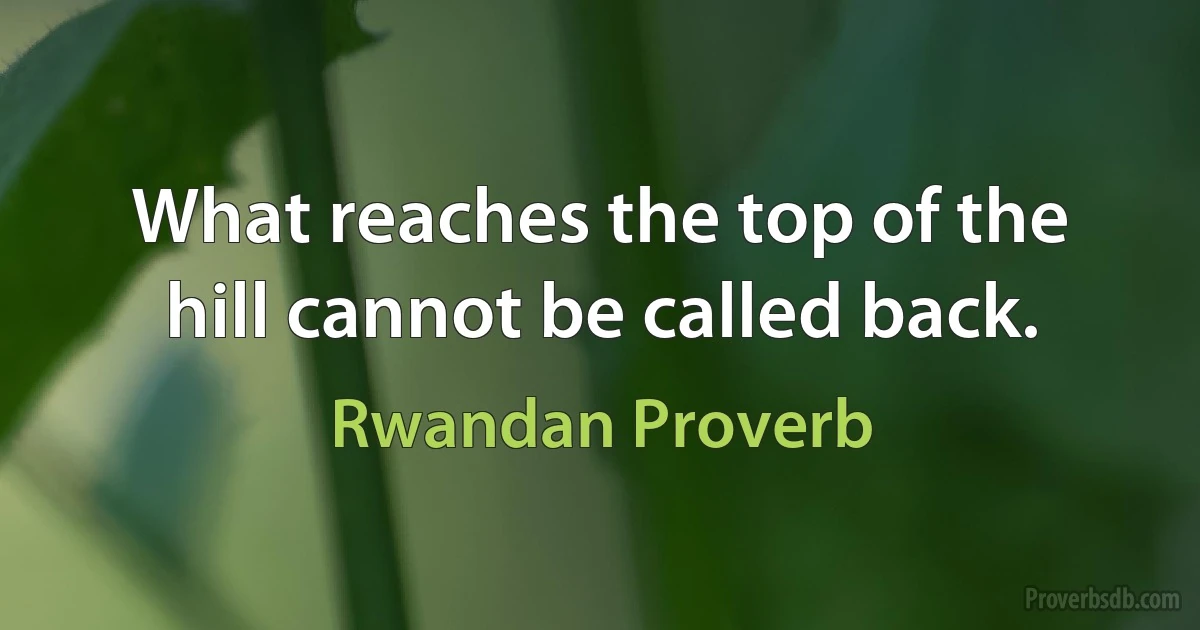 What reaches the top of the hill cannot be called back.

Rwandan Proverb

Proverbsdb.com